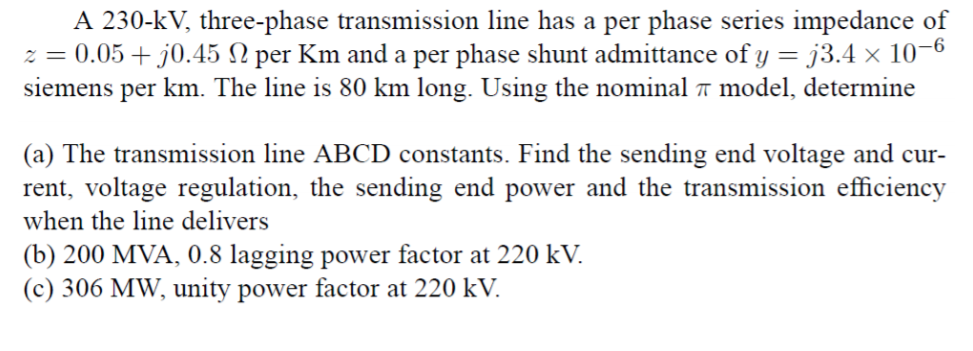 A 230-kV, three-phase transmission line has a per phase series impedance of $z = 0.05 + j0.45\ \Omega$ per Km and a per phase shunt admittance of $y = j3.4 \times 10^{-6}$ siemens per km. The line is 80 km long. Using the nominal $\pi$ model, determine

(a) The transmission line ABCD constants. Find the sending end voltage and current, voltage regulation, the sending end power and the transmission efficiency when the line delivers
(b) 200 MVA, 0.8 lagging power factor at 220 kV.
(c) 306 MW, unity power factor at 220 kV.